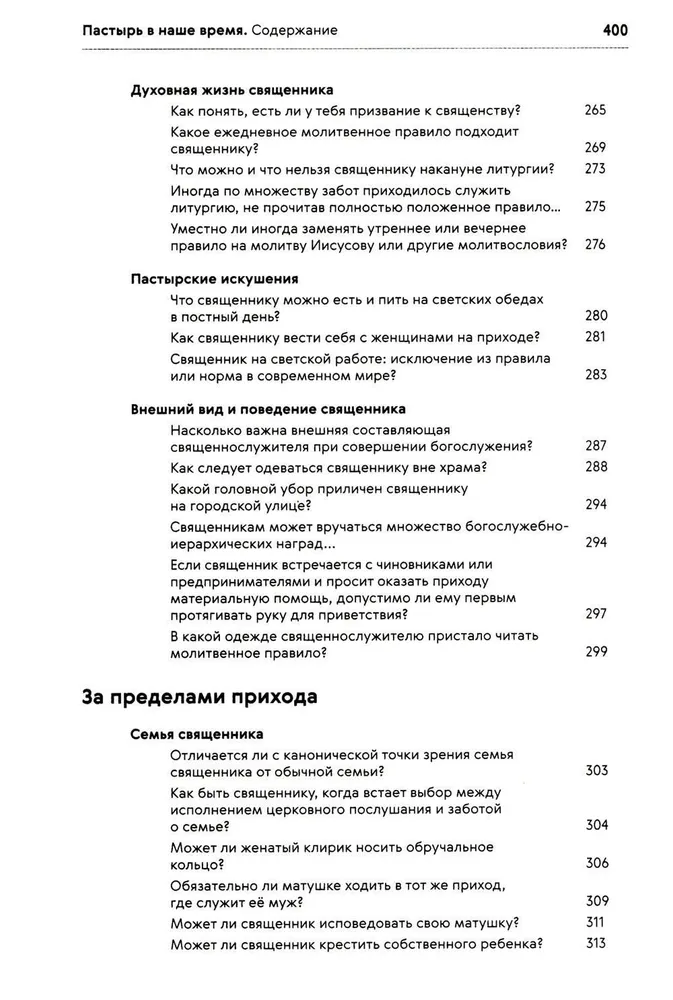 Пастырь в наше время. Содержание 400

Духовная жизнь священника

Как понять, есть ли у тебя призвание к священству? 265

Какое ежедневное молитвенное правило подходит священнику? 269

Что можно и что нельзя священнику накануне литургии? 273

Иногда по множеству забот приходилось служить литургию, не прочитав полностью положенное правило... 275

Уместно ли иногда заменять утреннее или вечернее правило на молитву Иисусову или другие молитвословия? 276

Пастырские искушения

Что священнику можно есть и пить на светских обедах в постный день? 280

Как священнику вести себя с женщинами на приходе? 281

Священник на светской работе: исключение из правила или норма в современном мире? 283

Внешний вид и поведение священника

Насколько важна внешняя составляющая священнослужителя при совершении богослужения? 287

Как следует одеваться священнику вне храма? 288

Какой головной убор приличен священнику на городской улице? 294

Священникам может вручаться множество богослужебно-иерархических наград... 294

Если священник встречается с чиновниками или предпринимателями и просит оказать приходу материальную помощь, допустимо ли ему первым протягивать руку для приветствия? 297

В какой одежде священнослужителю пристало читать молитвенное правило? 299

За пределами прихода

Семья священника

Отличается ли с канонической точки зрения семья священника от обычной семьи? 303

Как быть священнику, когда встает выбор между исполнением церковного послушания и заботой о семье? 304

Может ли женатый клирик носить обручальное кольцо? 306

Обязательно ли матушке ходить в тот же приход, где служит её муж? 309

Может ли священник исповедовать свою матушку? 311

Может ли священник крестить собственного ребенка? 313